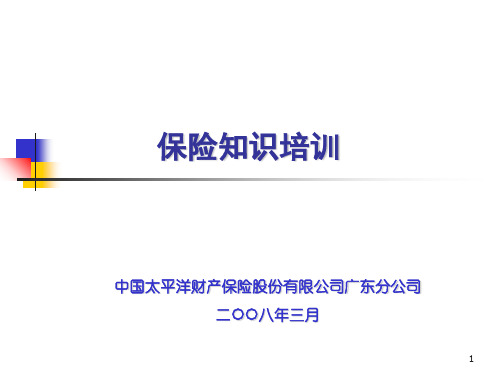 保险知识培训

中国太平洋财产保险股份有限公司广东分公司

二〇〇八年三月

1